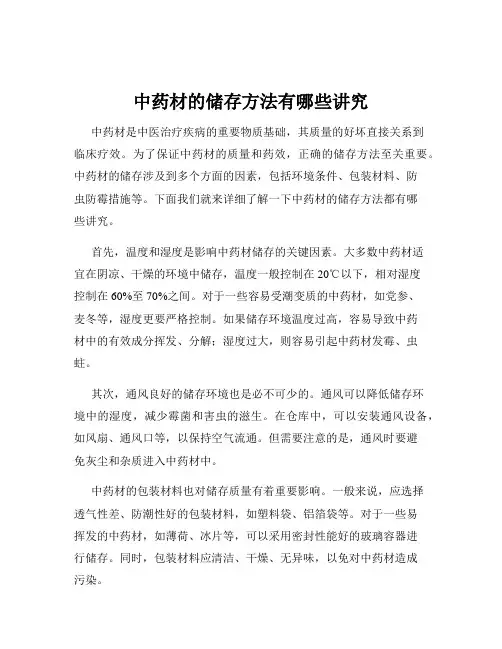 中药材的储存方法有哪些讲究

中药材是中医治疗疾病的重要物质基础，其质量的好坏直接关系到临床疗效。为了保证中药材的质量和药效，正确的储存方法至关重要。中药材的储存涉及到多个方面的因素，包括环境条件、包装材料、防虫防霉措施等。下面我们就来详细了解一下中药材的储存方法都有哪些讲究。

首先，温度和湿度是影响中药材储存的关键因素。大多数中药材适宜在阴凉、干燥的环境中储存，温度一般控制在 20℃以下，相对湿度控制在 60%至 70%之间。对于一些容易受潮变质的中药材，如党参、麦冬等，湿度更要严格控制。如果储存环境温度过高，容易导致中药材中的有效成分挥发、分解；湿度过大，则容易引起中药材发霉、虫蛀。

其次，通风良好的储存环境也是必不可少的。通风可以降低储存环境中的湿度，减少霉菌和害虫的滋生。在仓库中，可以安装通风设备，如风扇、通风口等，以保持空气流通。但需要注意的是，通风时要避免灰尘和杂质进入中药材中。

中药材的包装材料也对储存质量有着重要影响。一般来说，应选择透气性差、防潮性好的包装材料，如塑料袋、铝箔袋等。对于一些易挥发的中药材，如薄荷、冰片等，可以采用密封性能好的玻璃容器进行储存。同时，包装材料应清洁、干燥、无异味，以免对中药材造成污染。